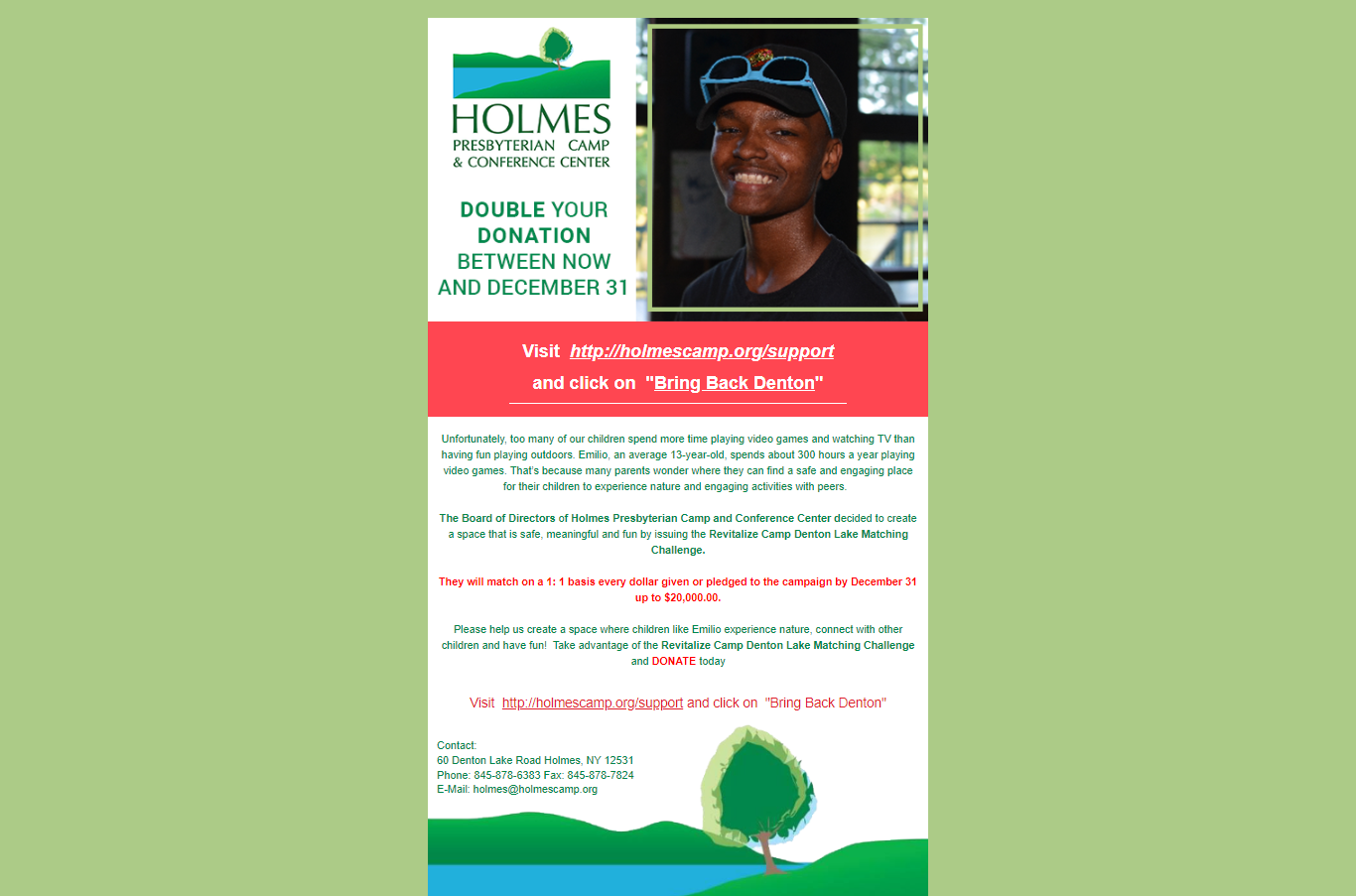 HOLMES
PRESBYTERIAN CAMP
& CONFERENCE CENTER

DOUBLE YOUR DONATION BETWEEN NOW AND DECEMBER 31

Visit http://holmescamp.org/support
and click on "Bring Back Denton"

Unfortunately, too many of our children spend more time playing video games and watching TV than having fun playing outdoors. Emilio, an average 13-year-old, spends about 300 hours a year playing video games. That's because many parents wonder where they can find a safe and engaging place for their children to experience nature and engaging activities with peers.

The Board of Directors of Holmes Presbyterian Camp and Conference Center decided to create a space that is safe, meaningful and fun by issuing the Revitalize Camp Denton Lake Matching Challenge.

They will match on a 1: 1 basis every dollar given or pledged to the campaign by December 31 up to $20,000.00.

Please help us create a space where children like Emilio experience nature, connect with other children and have fun! Take advantage of the Revitalize Camp Denton Lake Matching Challenge and DONATE today

Visit http://holmescamp.org/support and click on "Bring Back Denton"

Contact:
60 Denton Lake Road Holmes, NY 12531
Phone: 845-878-6383 Fax: 845-878-7824
E-Mail: holmes@holmescamp.org